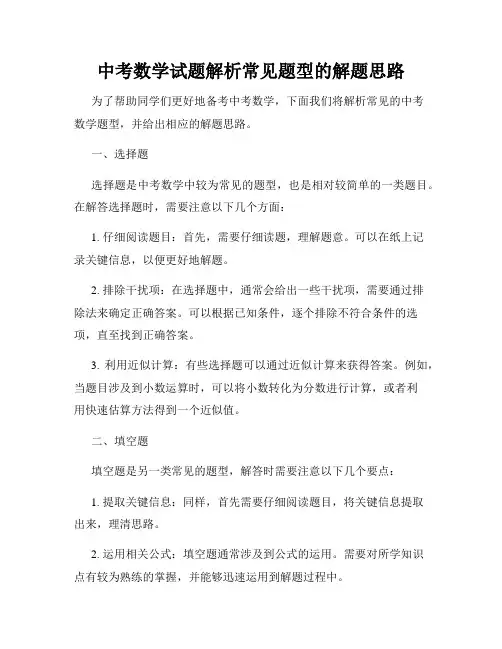 中考数学试题解析常见题型的解题思路

为了帮助同学们更好地备考中考数学，下面我们将解析常见的中考数学题型，并给出相应的解题思路。

一、选择题

选择题是中考数学中较为常见的题型，也是相对较简单的一类题目。在解答选择题时，需要注意以下几个方面：

1. 仔细阅读题目：首先，需要仔细读题，理解题意。可以在纸上记录关键信息，以便更好地解题。

2. 排除干扰项：在选择题中，通常会给出一些干扰项，需要通过排除法来确定正确答案。可以根据已知条件，逐个排除不符合条件的选项，直至找到正确答案。

3. 利用近似计算：有些选择题可以通过近似计算来获得答案。例如，当题目涉及到小数运算时，可以将小数转化为分数进行计算，或者利用快速估算方法得到一个近似值。

二、填空题

填空题是另一类常见的题型，解答时需要注意以下几个要点：

1. 提取关键信息：同样，首先需要仔细阅读题目，将关键信息提取出来，理清思路。

2. 运用相关公式：填空题通常涉及到公式的运用。需要对所学知识点有较为熟练的掌握，并能够迅速运用到解题过程中。